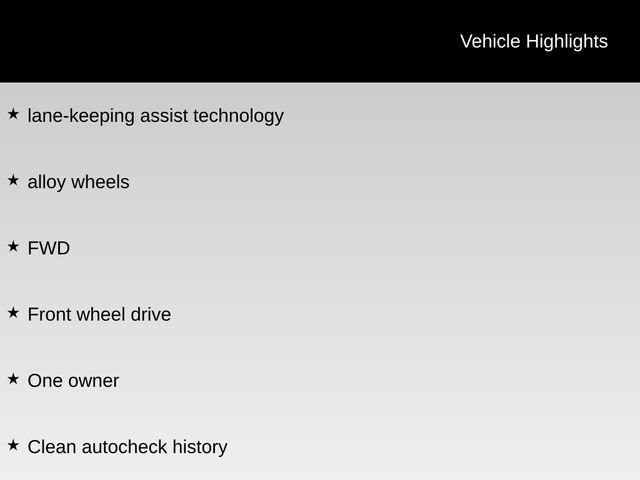 Vehicle Highlights

★ lane-keeping assist technology

★ alloy wheels

★ FWD

★ Front wheel drive

★ One owner

★ Clean autocheck history